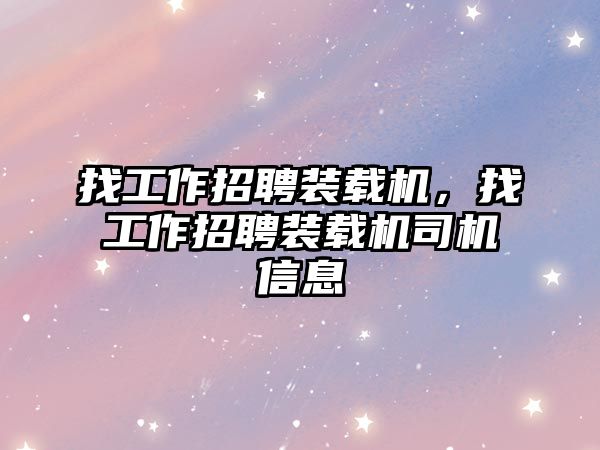 找工作招聘装载机，找工作招聘装载机司机信息